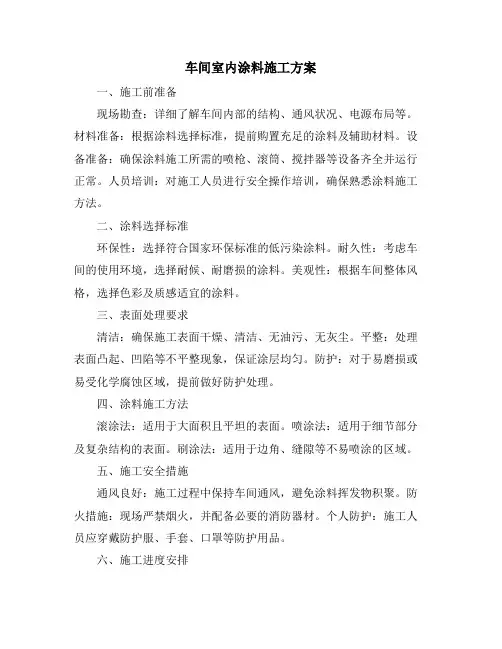 车间室内涂料施工方案

一、施工前准备

现场勘查：详细了解车间内部的结构、通风状况、电源布局等。材料准备：根据涂料选择标准，提前购置充足的涂料及辅助材料。设备准备：确保涂料施工所需的喷枪、滚筒、搅拌器等设备齐全并运行正常。人员培训：对施工人员进行安全操作培训，确保熟悉涂料施工方法。

二、涂料选择标准

环保性：选择符合国家环保标准的低污染涂料。耐久性：考虑车间的使用环境，选择耐候、耐磨损的涂料。美观性：根据车间整体风格，选择色彩及质感适宜的涂料。

三、表面处理要求

清洁：确保施工表面干燥、清洁、无油污、无灰尘。平整：处理表面凸起、凹陷等不平整现象，保证涂层均匀。防护：对于易磨损或易受化学腐蚀区域，提前做好防护处理。

四、涂料施工方法

滚涂法：适用于大面积且平坦的表面。喷涂法：适用于细节部分及复杂结构的表面。刷涂法：适用于边角、缝隙等不易喷涂的区域。

五、施工安全措施

通风良好：施工过程中保持车间通风，避免涂料挥发物积聚。防火措施：现场严禁烟火，并配备必要的消防器材。个人防护：施工人员应穿戴防护服、手套、口罩等防护用品。

六、施工进度安排